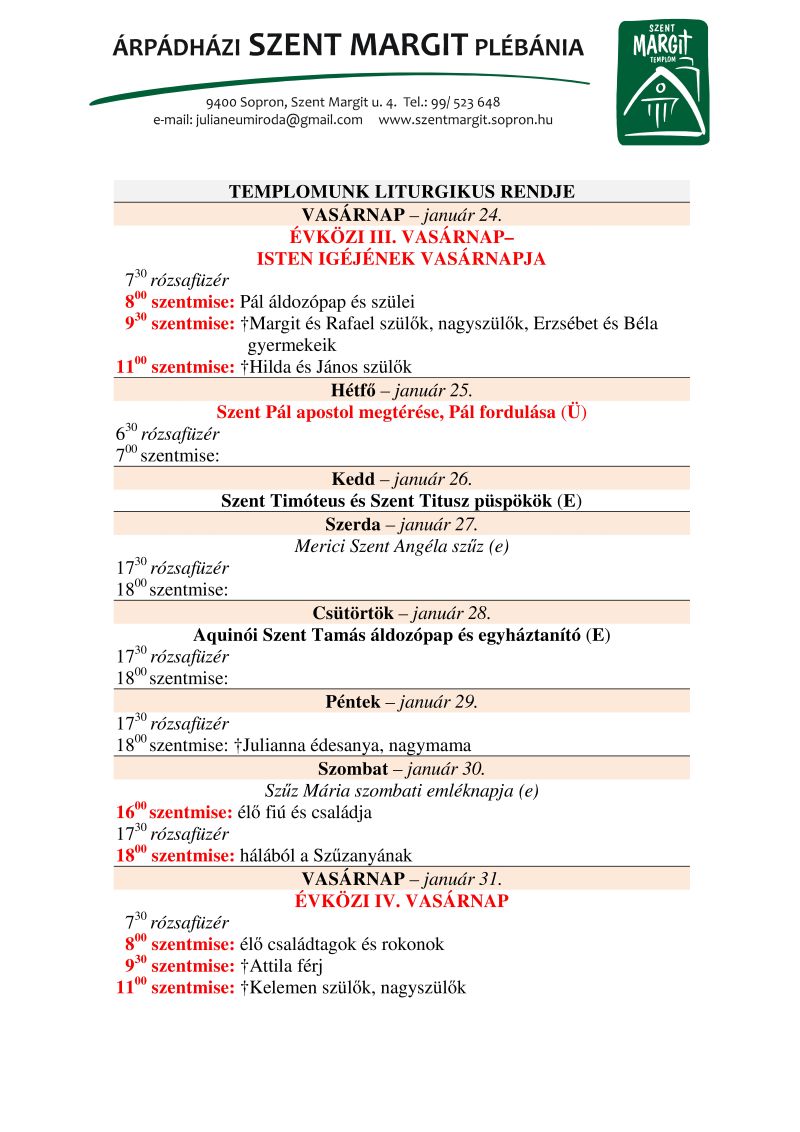 ÁRPÁDHÁZI SZENT MARGIT PLÉBÁNIA

9400 Sopron, Szent Margit u. 4. Tel.: 99/ 523 648
e-mail: julianeumiroda@gmail.com www.szentmargit.sopron.hu

SZENT MARGIT TEMPLOM

TEMPLOMUNK LITURGIKUS RENDJE

VASÁRNAP – január 24.
ÉVKÖZI III. VASÁRNAP–
ISTEN IGÉJÉNEK VASÁRNAPJA
$7^{30}$ rózsafüzér
$8^{00}$ szentmise: Pál áldozópap és szülei
$9^{30}$ szentmise: †Margit és Rafael szülők, nagyszülők, Erzsébet és Béla gyermekeik
$11^{00}$ szentmise: †Hilda és János szülők

Hétfő – január 25.
Szent Pál apostol megtérése, Pál fordulása (Ü)
$6^{30}$ rózsafüzér
$7^{00}$ szentmise:

Kedd – január 26.
Szent Timóteus és Szent Titusz püspökök (E)

Szerda – január 27.
Merici Szent Angéla szűz (e)
$17^{30}$ rózsafüzér
$18^{00}$ szentmise:

Csütörtök – január 28.
Aquinói Szent Tamás áldozópap és egyháztanító (E)
$17^{30}$ rózsafüzér
$18^{00}$ szentmise:

Péntek – január 29.
$17^{30}$ rózsafüzér
$18^{00}$ szentmise: †Julianna édesanya, nagymama

Szombat – január 30.
Szűz Mária szombati emléknapja (e)
$16^{00}$ szentmise: élő fiú és családja
$17^{30}$ rózsafüzér
$18^{00}$ szentmise: hálából a Szűzanyának

VASÁRNAP – január 31.
ÉVKÖZI IV. VASÁRNAP
$7^{30}$ rózsafüzér
$8^{00}$ szentmise: élő családtagok és rokonok
$9^{30}$ szentmise: †Attila férj
$11^{00}$ szentmise: †Kelemen szülők, nagyszülők